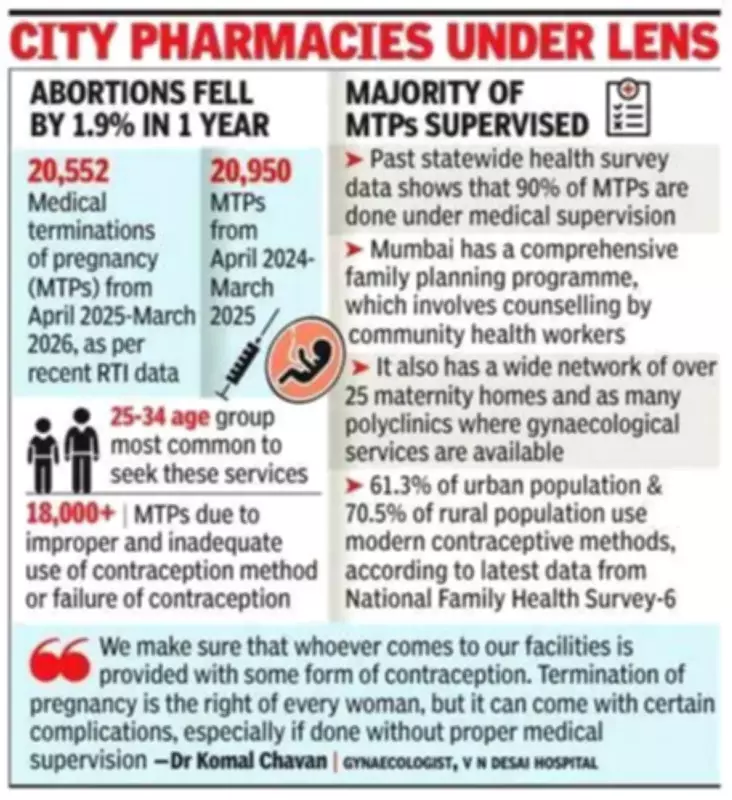 CITY PHARMACIES UNDER LENS

ABORTIONS FELL BY 1.9% IN 1 YEAR

20,552
Medical terminations of pregnancy (MTPs) from April 2025-March 2026, as per recent RTI data

20,950
MTPs from April 2024-March 2025

25-34 age group most common to seek these services

18,000+ | MTPs due to improper and inadequate use of contraception method or failure of contraception

MAJORITY OF MTPs SUPERVISED

➤ Past statewide health survey data shows that 90% of MTPs are done under medical supervision

➤ Mumbai has a comprehensive family planning programme, which involves counselling by community health workers

➤ It also has a wide network of over 25 maternity homes and as many polyclinics where gynaecological services are available

➤ 61.3% of urban population & 70.5% of rural population use modern contraceptive methods, according to latest data from National Family Health Survey-6

We make sure that whoever comes to our facilities is provided with some form of contraception. Termination of pregnancy is the right of every woman, but it can come with certain complications, especially if done without proper medical supervision —Dr Komal Chavan | GYNAECOLOGIST, V N DESAI HOSPITAL